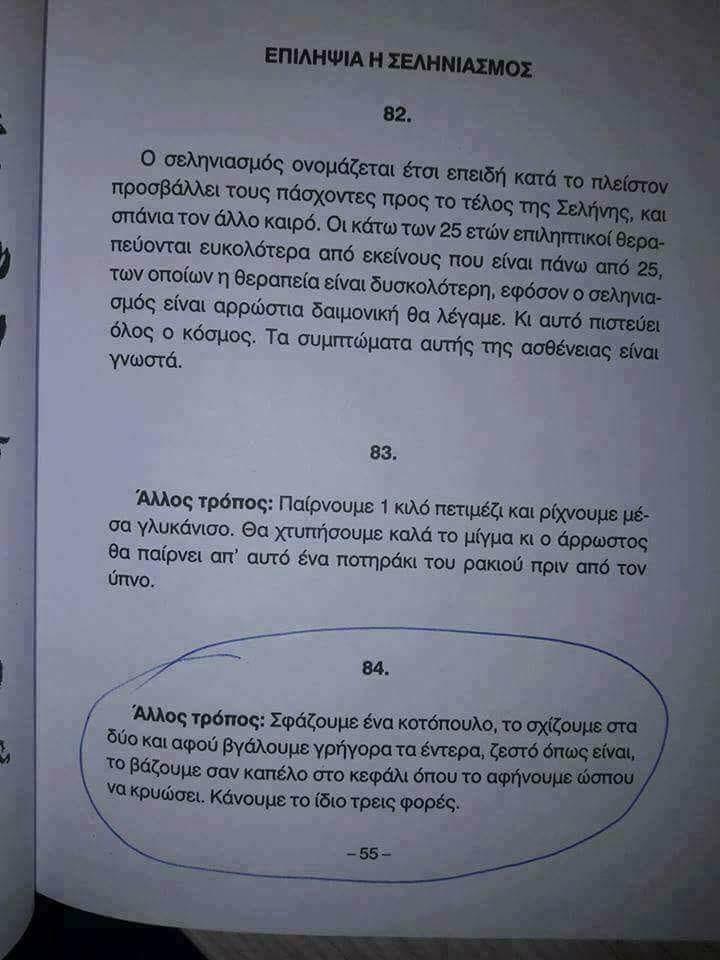 ΕΠΙΛΗΨΙΑ Η ΣΕΛΗΝΙΑΣΜΟΣ

82.

Ο σεληνιασμός ονομάζεται έτσι επειδή κατά το πλείστον προσβάλλει τους πάσχοντες προς το τέλος της Σελήνης, και σπάνια τον άλλο καιρό. Οι κάτω των 25 ετών επιληπτικοί θεραπεύονται ευκολότερα από εκείνους που είναι πάνω από 25, των οποίων η θεραπεία είναι δυσκολότερη, εφόσον ο σεληνιασμός είναι αρρώστια δαιμονική θα λέγαμε. Κι αυτό πιστεύει όλος ο κόσμος. Τα συμπτώματα αυτής της ασθένειας είναι γνωστά.

83.

Άλλος τρόπος: Παίρνουμε 1 κιλό πετιμέζι και ρίχνουμε μέσα γλυκάνισο. Θα χτυπήσουμε καλά το μίγμα κι ο άρρωστος θα παίρνει απ' αυτό ένα ποτηράκι του ρακιού πριν από τον ύπνο.

84.

Άλλος τρόπος: Σφάζουμε ένα κοτόπουλο, το σχίζουμε στα δύο και αφού βγάλουμε γρήγορα τα έντερα, ζεστό όπως είναι, το βάζουμε σαν καπέλο στο κεφάλι όπου το αφήνουμε ώσπου να κρυώσει. Κάνουμε το ίδιο τρεις φορές.

– 55 –